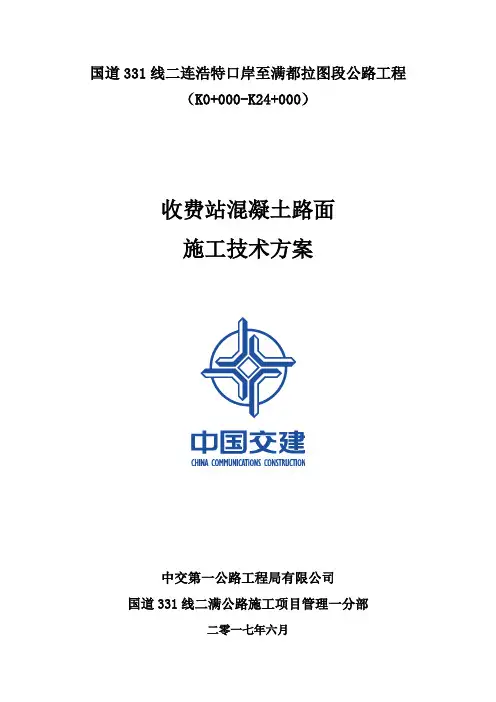 国道331线二连浩特口岸至满都拉图段公路工程
（K0+000-K24+000）

收费站混凝土路面
施工技术方案

中国交建
CHINA COMMUNICATIONS CONSTRUCTION

中交第一公路工程局有限公司
国道331线二满公路施工项目管理一分部
二零一七年六月